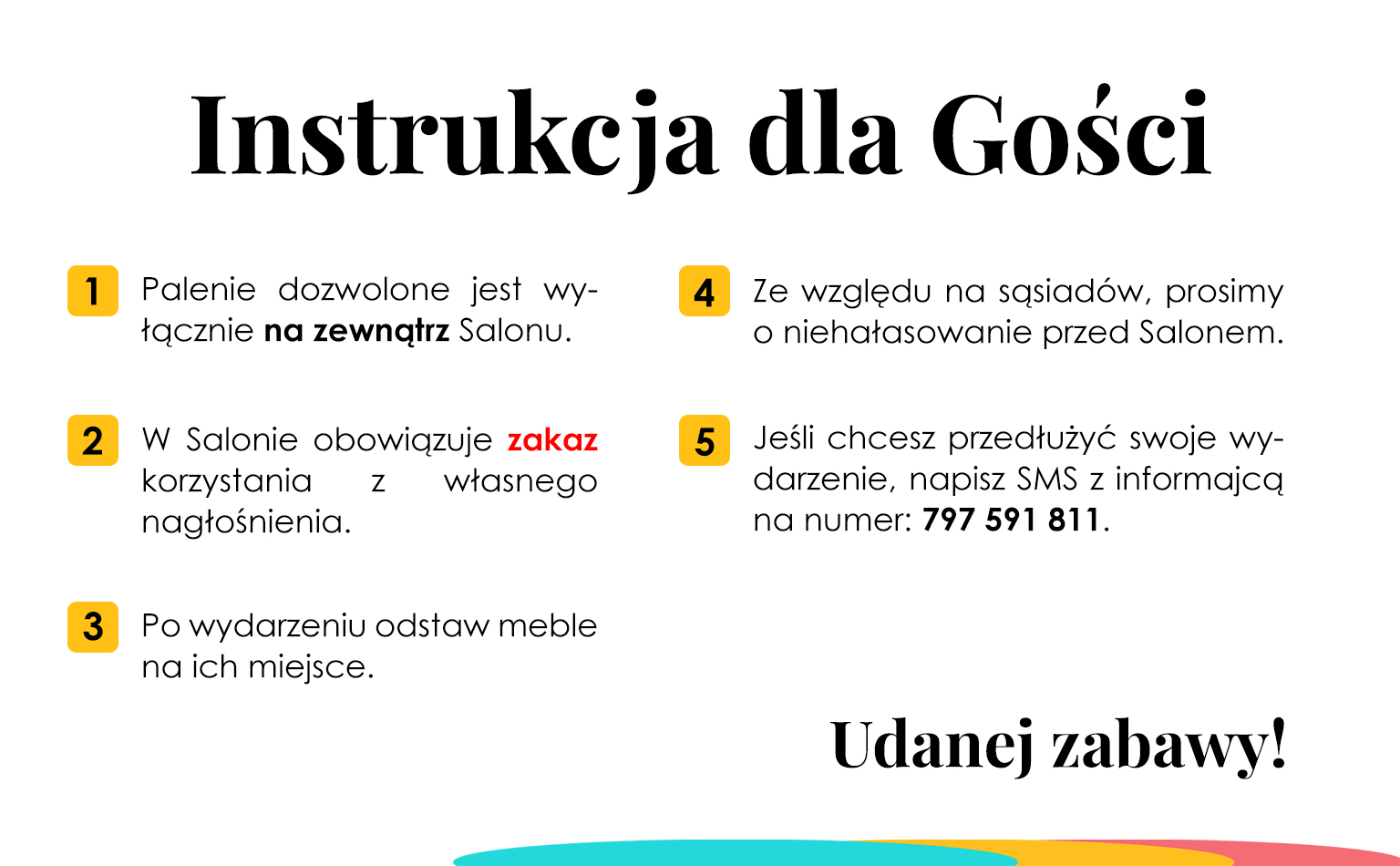 Instrukcja dla Gości

1 Palenie dozwolone jest wyłącznie na zewnątrz Salonu.

2 W Salonie obowiązuje zakaz korzystania z własnego nagłośnienia.

3 Po wydarzeniu odstaw meble na ich miejsce.

4 Ze względu na sąsiadów, prosimy o niehałasowanie przed Salonem.

5 Jeśli chcesz przedłużyć swoje wydarzenie, napisz SMS z informajcą na numer: 797 591 811.

Udanej zabawy!